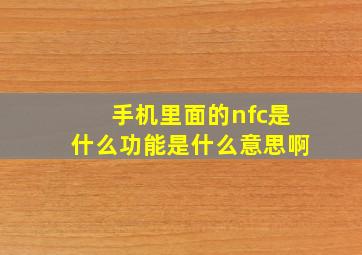 手机里面的nfc是什么功能是什么意思啊